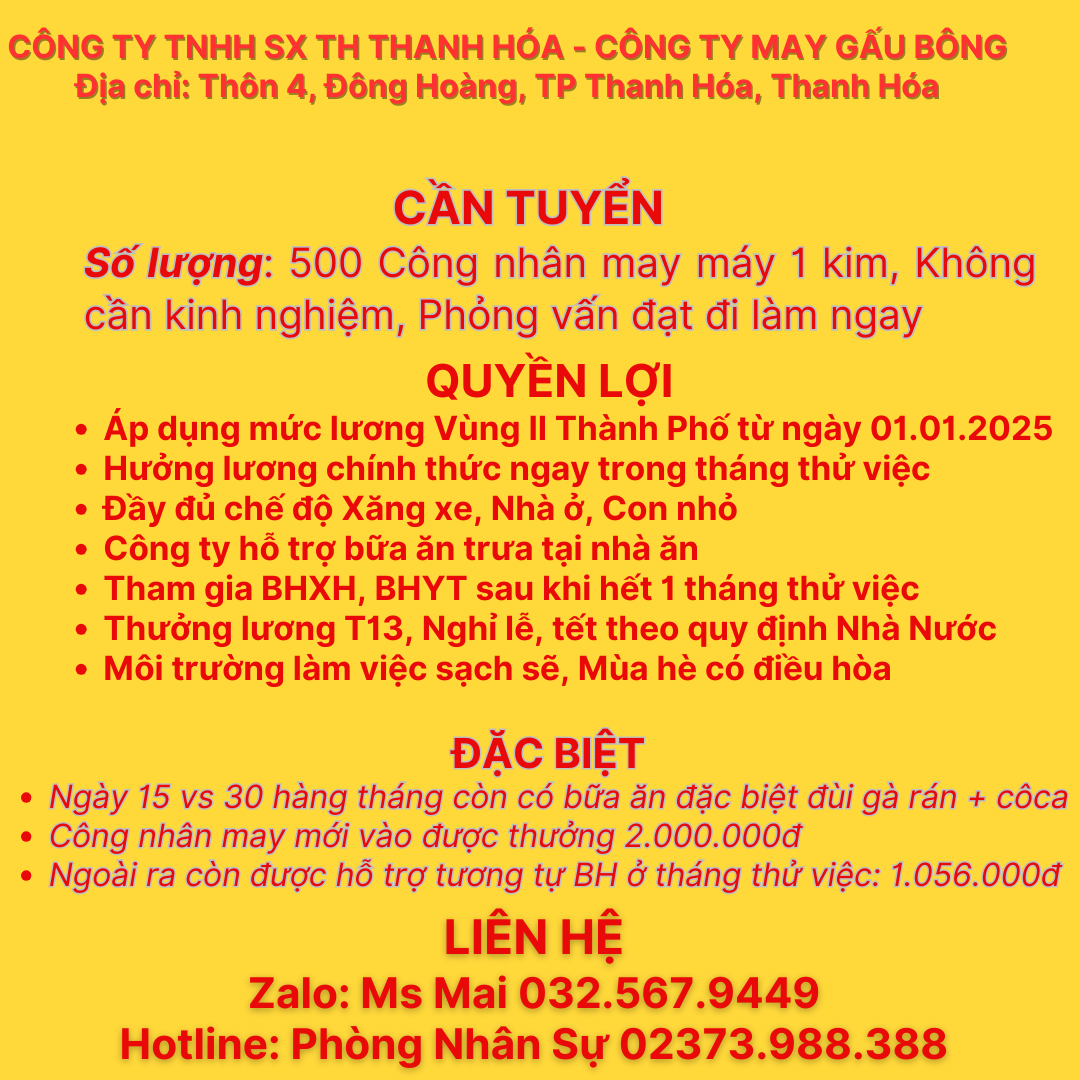 CÔNG TY TNHH SX TH THANH HÓA - CÔNG TY MAY GẤU BÔNG
Địa chỉ: Thôn 4, Đông Hoàng, TP Thanh Hóa, Thanh Hóa

CẦN TUYỂN
Số lượng: 500 Công nhân may máy 1 kim, Không cần kinh nghiệm, Phỏng vấn đạt đi làm ngay

QUYỀN LỢI
- Áp dụng mức lương Vùng II Thành Phố từ ngày 01.01.2025
- Hưởng lương chính thức ngay trong tháng thử việc
- Đầy đủ chế độ Xăng xe, Nhà ở, Con nhỏ
- Công ty hỗ trợ bữa ăn trưa tại nhà ăn
- Tham gia BHXH, BHYT sau khi hết 1 tháng thử việc
- Thưởng lương T13, Nghỉ lễ, tết theo quy định Nhà Nước
- Môi trường làm việc sạch sẽ, Mùa hè có điều hòa

ĐẶC BIỆT
- Ngày 15 vs 30 hàng tháng còn có bữa ăn đặc biệt đùi gà rán + côca
- Công nhân may mới vào được thưởng 2.000.000đ
- Ngoài ra còn được hỗ trợ tương tự BH ở tháng thử việc: 1.056.000đ

LIÊN HỆ
Zalo: Ms Mai 032.567.9449
Hotline: Phòng Nhân Sự 02373.988.388